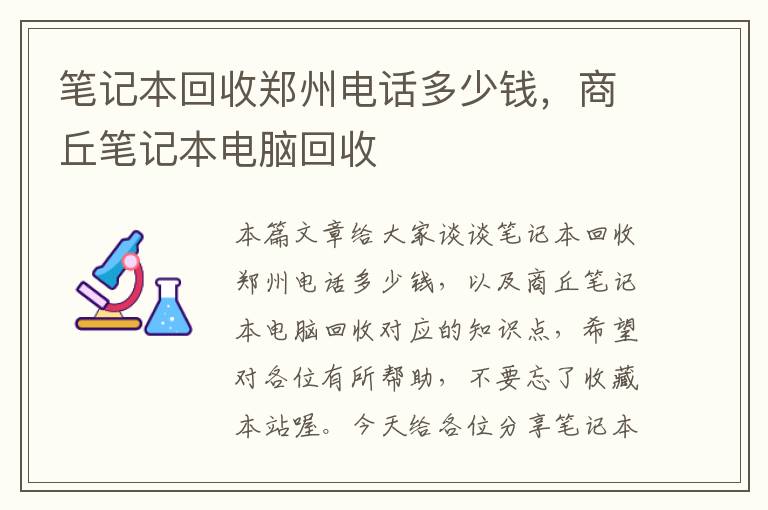 笔记本回收郑州电话多少钱，商丘笔记本电脑回收

本篇文章给大家谈谈笔记本回收郑州电话多少钱，以及商丘笔记本电脑回收对应的知识点，希望对各位有所帮助，不要忘了收藏本站喔。今天给各位分享笔记本